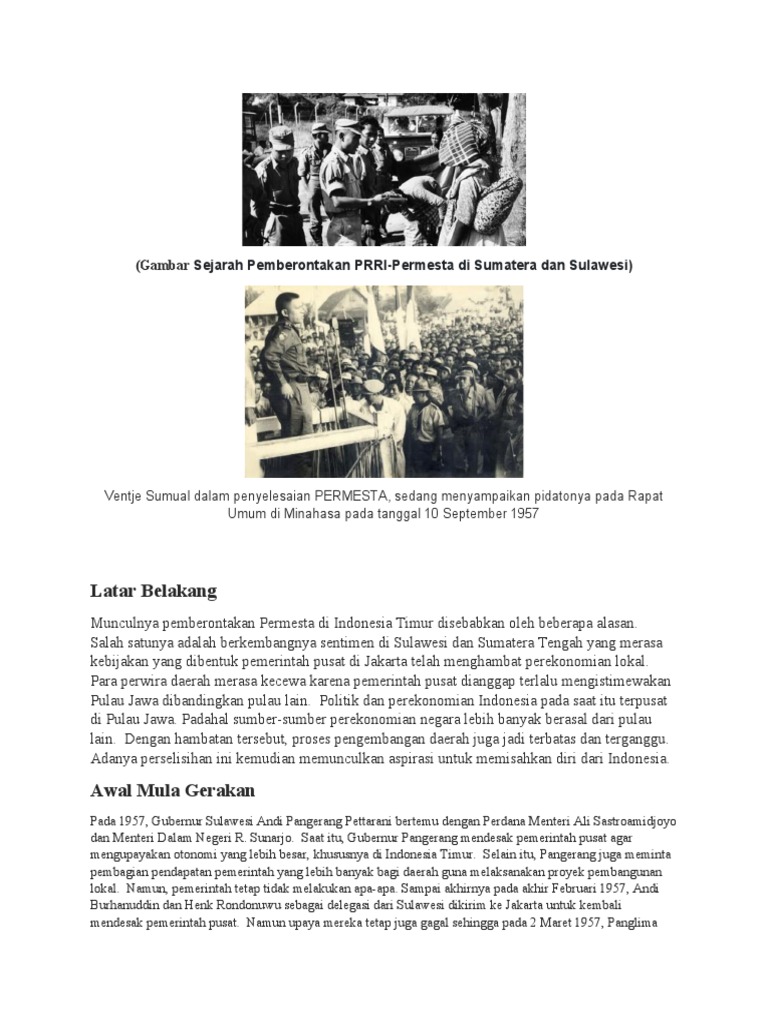 (Gambar Sejarah Pemberontakan PRRI-Permesta di Sumatera dan Sulawesi)

Ventje Sumual dalam penyelesaian PERMESTA, sedang menyampaikan pidatonya pada Rapat Umum di Minahasa pada tanggal 10 September 1957

Latar Belakang

Munculnya pemberontakan Permesta di Indonesia Timur disebabkan oleh beberapa alasan. Salah satunya adalah berkembangnya sentimen di Sulawesi dan Sumatera Tengah yang merasa kebijakan yang dibentuk pemerintah pusat di Jakarta telah menghambat perekonomian lokal. Para perwira daerah merasa kecewa karena pemerintah pusat dianggap terlalu mengistimewakan Pulau Jawa dibandingkan pulau lain. Politik dan perekonomian Indonesia pada saat itu terpusat di Pulau Jawa. Padahal sumber-sumber perekonomian negara lebih banyak berasal dari pulau lain. Dengan hambatan tersebut, proses pengembangan daerah juga jadi terbatas dan terganggu. Adanya perselisihan ini kemudian memunculkan aspirasi untuk memisahkan diri dari Indonesia.

Awal Mula Gerakan

Pada 1957, Gubernur Sulawesi Andi Pangerang Pettarani bertemu dengan Perdana Menteri Ali Sastroamidjoyo dan Menteri Dalam Negeri R. Sunarjo. Saat itu, Gubernur Pangerang mendesak pemerintah pusat agar mengupayakan otonomi yang lebih besar, khususnya di Indonesia Timur. Selain itu, Pangerang juga meminta pembagian pendapatan pemerintah yang lebih banyak bagi daerah guna melaksanakan proyek pembangunan lokal. Namun, pemerintah tetap tidak melakukan apa-apa. Sampai akhirnya pada akhir Februari 1957, Andi Burhanuddin dan Henk Rondonuwu sebagai delegasi dari Sulawesi dikirim ke Jakarta untuk kembali mendesak pemerintah pusat. Namun upaya mereka tetap juga gagal sehingga pada 2 Maret 1957, Panglima